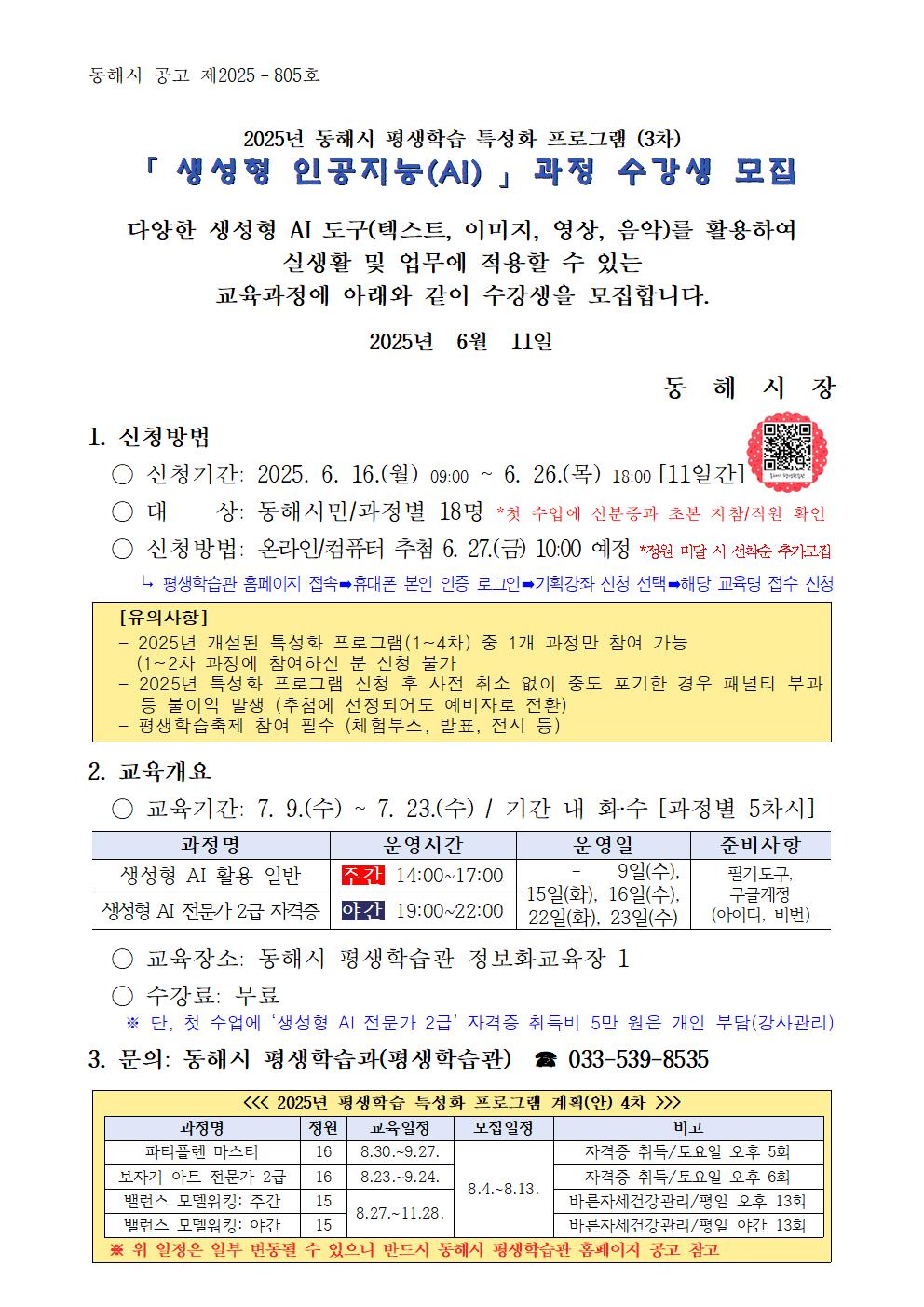 동해시 공고 제2025 - 805호

2025년 동해시 평생학습 특성화 프로그램 (3차)
「 생성형 인공지능(AI) 」 과정 수강생 모집

다양한 생성형 AI 도구(텍스트, 이미지, 영상, 음악)를 활용하여 실생활 및 업무에 적용할 수 있는 교육과정에 아래와 같이 수강생을 모집합니다.

2025년 6월 11일

동 해 시 장

1. 신청방법
○ 신청기간: 2025. 6. 16.(월) 09:00 ~ 6. 26.(목) 18:00 [11일간]
○ 대 상: 동해시민/과정별 18명 *첫 수업에 신분증과 초본 지참/직원 확인
○ 신청방법: 온라인/컴퓨터 추첨 6. 27.(금) 10:00 예정 *정원 미달 시 선착순 추가모집
↳ 평생학습관 홈페이지 접속➡휴대폰 본인 인증 로그인➡기획강좌 신청 선택➡해당 교육명 접수 신청

[유의사항]
- 2025년 개설된 특성화 프로그램(1~4차) 중 1개 과정만 참여 가능 (1~2차 과정에 참여하신 분 신청 불가
- 2025년 특성화 프로그램 신청 후 사전 취소 없이 중도 포기한 경우 패널티 부과 등 불이익 발생 (추첨에 선정되어도 예비자로 전환)
- 평생학습축제 참여 필수 (체험부스, 발표, 전시 등)

2. 교육개요
○ 교육기간: 7. 9.(수) ~ 7. 23.(수) / 기간 내 화·수 [과정별 5차시]

| 과정명 | 운영시간 | 운영일 | 준비사항 |
|---|---|---|---|
| 생성형 AI 활용 일반 | 주간 14:00~17:00 | - 9일(수), 15일(화), 16일(수), 22일(화), 23일(수) | 필기도구, 구글계정 (아이디, 비번) |
| 생성형 AI 전문가 2급 자격증 | 야간 19:00~22:00 | | |

○ 교육장소: 동해시 평생학습관 정보화교육장 1
○ 수강료: 무료
※ 단, 첫 수업에 '생성형 AI 전문가 2급' 자격증 취득비 5만 원은 개인 부담(강사관리)

3. 문의: 동해시 평생학습과(평생학습관) ☎ 033-539-8535

<<< 2025년 평생학습 특성화 프로그램 계획(안) 4차 >>>

| 과정명 | 정원 | 교육일정 | 모집일정 | 비고 |
|---|---|---|---|---|
| 파티플렌 마스터 | 16 | 8.30.~9.27. | 8.4.~8.13. | 자격증 취득/토요일 오후 5회 |
| 보자기 아트 전문가 2급 | 16 | 8.23.~9.24. | | 자격증 취득/토요일 오후 6회 |
| 밸런스 모델워킹: 주간 | 15 | 8.27.~11.28. | | 바른자세건강관리/평일 오후 13회 |
| 밸런스 모델워킹: 야간 | 15 | | | 바른자세건강관리/평일 야간 13회 |

※ 위 일정은 일부 변동될 수 있으니 반드시 동해시 평생학습관 홈페이지 공고 참고